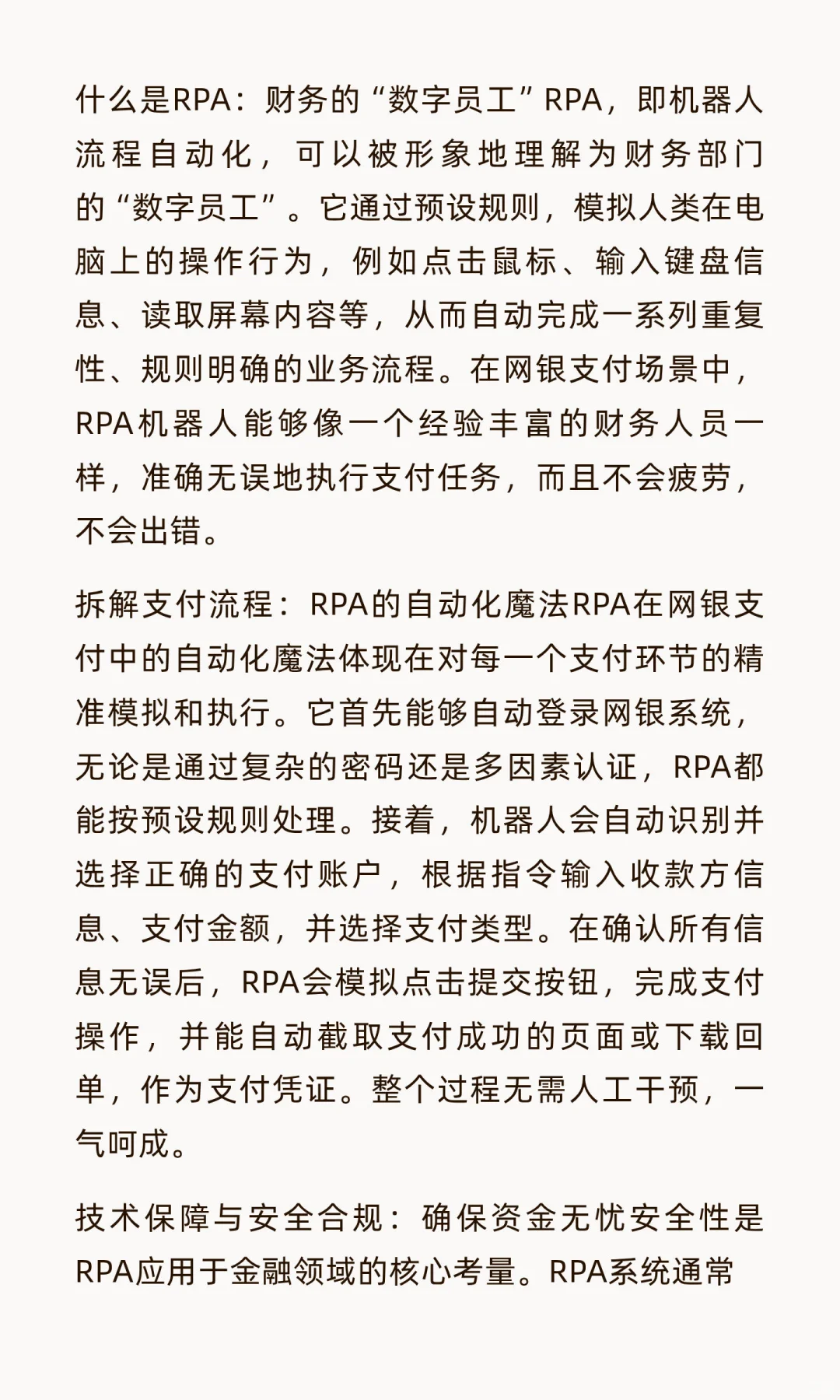 什么是RPA：财务的“数字员工”RPA，即机器人流程自动化，可以被形象地理解为财务部门的“数字员工”。它通过预设规则，模拟人类在电脑上的操作行为，例如点击鼠标、输入键盘信息、读取屏幕内容等，从而自动完成一系列重复性、规则明确的业务流程。在网银支付场景中，RPA机器人能够像一个经验丰富的财务人员一样，准确无误地执行支付任务，而且不会疲劳，不会出错。

拆解支付流程：RPA的自动化魔法RPA在网银支付中的自动化魔法体现在对每一个支付环节的精准模拟和执行。它首先能够自动登录网银系统，无论是通过复杂的密码还是多因素认证，RPA都能按预设规则处理。接着，机器人会自动识别并选择正确的支付账户，根据指令输入收款方信息、支付金额，并选择支付类型。在确认所有信息无误后，RPA会模拟点击提交按钮，完成支付操作，并能自动截取支付成功的页面或下载回单，作为支付凭证。整个过程无需人工干预，一气呵成。

技术保障与安全合规：确保资金无忧安全性是RPA应用于金融领域的核心考量。RPA系统通常